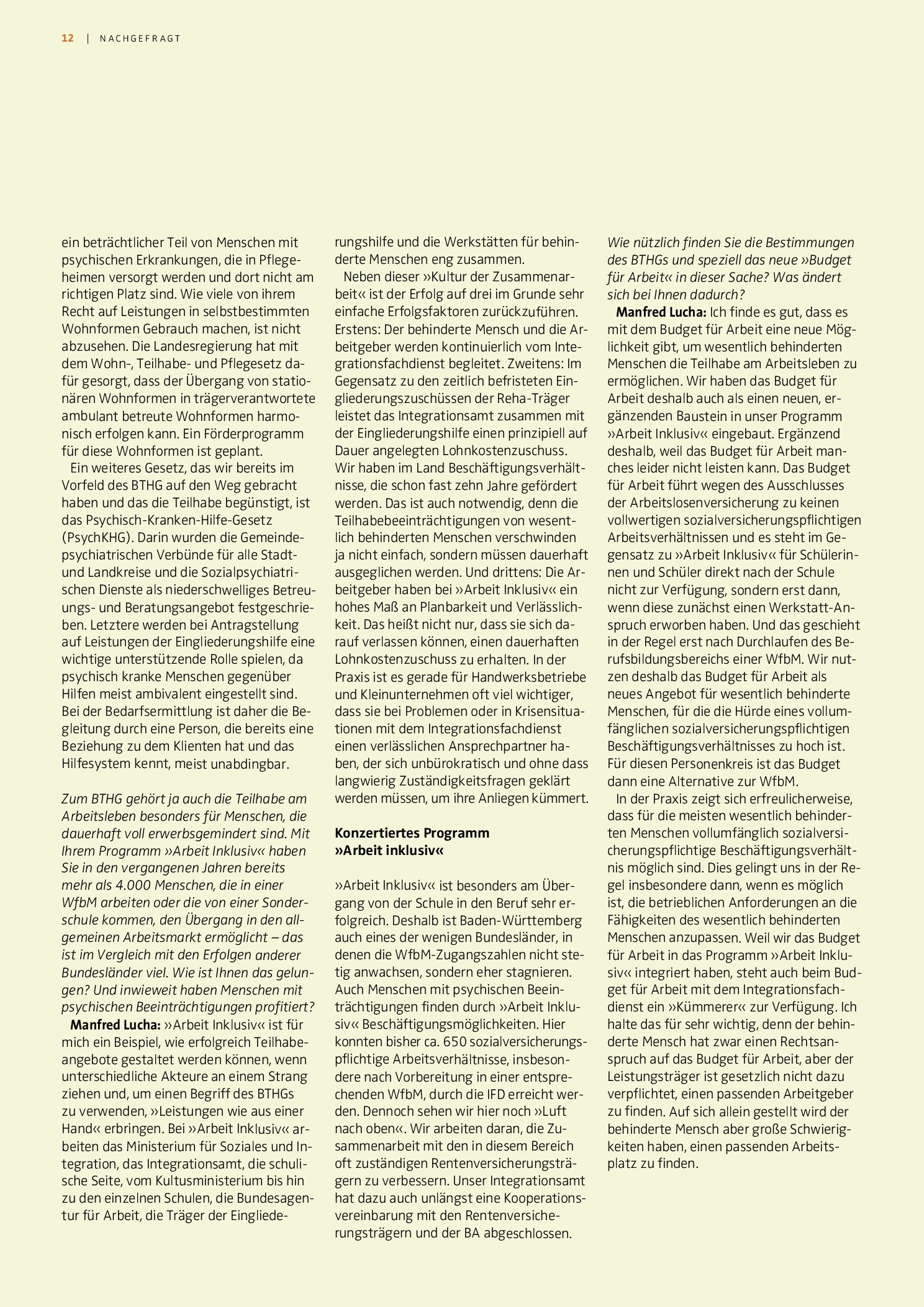 12 | NACHGEFRAGT

ein beträchtlicher Teil von Menschen mit psychischen Erkrankungen, die in Pflegeheimen versorgt werden und dort nicht am richtigen Platz sind. Wie viele von ihrem Recht auf Leistungen in selbstbestimmten Wohnformen Gebrauch machen, ist nicht abzusehen. Die Landesregierung hat mit dem Wohn-, Teilhabe- und Pflegesetz dafür gesorgt, dass der Übergang von stationären Wohnformen in trägerverantwortete ambulant betreute Wohnformen harmonisch erfolgen kann. Ein Förderprogramm für diese Wohnformen ist geplant.

Ein weiteres Gesetz, das wir bereits im Vorfeld des BTHG auf den Weg gebracht haben und das die Teilhabe begünstigt, ist das Psychisch-Kranken-Hilfe-Gesetz (PsychKHG). Darin wurden die Gemeindepsychiatrischen Verbünde für alle Stadt- und Landkreise und die Sozialpsychiatrischen Dienste als niederschwelliges Betreuungs- und Beratungsangebot festgeschrieben. Letztere werden bei Antragstellung auf Leistungen der Eingliederungshilfe eine wichtige unterstützende Rolle spielen, da psychisch kranke Menschen gegenüber Hilfen meist ambivalent eingestellt sind. Bei der Bedarfsermittlung ist daher die Begleitung durch eine Person, die bereits eine Beziehung zu dem Klienten hat und das Hilfesystem kennt, meist unabdingbar.

Zum BTHG gehört ja auch die Teilhabe am Arbeitsleben besonders für Menschen, die dauerhaft voll erwerbsgemindert sind. Mit Ihrem Programm »Arbeit Inklusiv« haben Sie in den vergangenen Jahren bereits mehr als 4.000 Menschen, die in einer WfbM arbeiten oder die von einer Sonderschule kommen, den Übergang in den allgemeinen Arbeitsmarkt ermöglicht – das ist im Vergleich mit den Erfolgen anderer Bundesländer viel. Wie ist Ihnen das gelungen? Und inwieweit haben Menschen mit psychischen Beeinträchtigungen profitiert?

Manfred Lucha: »Arbeit Inklusiv« ist für mich ein Beispiel, wie erfolgreich Teilhabeangebote gestaltet werden können, wenn unterschiedliche Akteure an einem Strang ziehen und, um einen Begriff des BTHGs zu verwenden, »Leistungen wie aus einer Hand« erbringen. Bei »Arbeit Inklusiv« arbeiten das Ministerium für Soziales und Integration, das Integrationsamt, die schulische Seite, vom Kultusministerium bis hin zu den einzelnen Schulen, die Bundesagentur für Arbeit, die Träger der Eingliederungshilfe und die Werkstätten für behinderte Menschen eng zusammen.

Neben dieser »Kultur der Zusammenarbeit« ist der Erfolg auf drei im Grunde sehr einfache Erfolgsfaktoren zurückzuführen. Erstens: Der behinderte Mensch und die Arbeitgeber werden kontinuierlich vom Integrationsfachdienst begleitet. Zweitens: Im Gegensatz zu den zeitlich befristeten Eingliederungszuschüssen der Reha-Träger leistet das Integrationsamt zusammen mit der Eingliederungshilfe einen prinzipiell auf Dauer angelegten Lohnkostenzuschuss. Wir haben im Land Beschäftigungsverhältnisse, die schon fast zehn Jahre gefördert werden. Das ist auch notwendig, denn die Teilhabebeeinträchtigungen von wesentlich behinderten Menschen verschwinden ja nicht einfach, sondern müssen dauerhaft ausgeglichen werden. Und drittens: Die Arbeitgeber haben bei »Arbeit Inklusiv« ein hohes Maß an Planbarkeit und Verlässlichkeit. Das heißt nicht nur, dass sie sich darauf verlassen können, einen dauerhaften Lohnkostenzuschuss zu erhalten. In der Praxis ist es gerade für Handwerksbetriebe und Kleinunternehmen oft viel wichtiger, dass sie bei Problemen oder in Krisensituationen mit dem Integrationsfachdienst einen verlässlichen Ansprechpartner haben, der sich unbürokratisch und ohne dass langwierig Zuständigkeitsfragen geklärt werden müssen, um ihre Anliegen kümmert.

Konzertiertes Programm
»Arbeit inklusiv«

»Arbeit Inklusiv« ist besonders am Übergang von der Schule in den Beruf sehr erfolgreich. Deshalb ist Baden-Württemberg auch eines der wenigen Bundesländer, in denen die WfbM-Zugangszahlen nicht stetig anwachsen, sondern eher stagnieren. Auch Menschen mit psychischen Beeinträchtigungen finden durch »Arbeit Inklusiv« Beschäftigungsmöglichkeiten. Hier konnten bisher ca. 650 sozialversicherungspflichtige Arbeitsverhältnisse, insbesondere nach Vorbereitung in einer entsprechenden WfbM, durch die IFD erreicht werden. Dennoch sehen wir hier noch »Luft nach oben«. Wir arbeiten daran, die Zusammenarbeit mit den in diesem Bereich oft zuständigen Rentenversicherungsträgern zu verbessern. Unser Integrationsamt hat dazu auch unlängst eine Kooperationsvereinbarung mit den Rentenversicherungsträgern und der BA abgeschlossen.

Wie nützlich finden Sie die Bestimmungen des BTHGs und speziell das neue »Budget für Arbeit« in dieser Sache? Was ändert sich bei Ihnen dadurch?

Manfred Lucha: Ich finde es gut, dass es mit dem Budget für Arbeit eine neue Möglichkeit gibt, um wesentlich behinderten Menschen die Teilhabe am Arbeitsleben zu ermöglichen. Wir haben das Budget für Arbeit deshalb auch als einen neuen, ergänzenden Baustein in unser Programm »Arbeit Inklusiv« eingebaut. Ergänzend deshalb, weil das Budget für Arbeit manches leider nicht leisten kann. Das Budget für Arbeit führt wegen des Ausschlusses der Arbeitslosenversicherung zu keinen vollwertigen sozialversicherungspflichtigen Arbeitsverhältnissen und es steht im Gegensatz zu »Arbeit Inklusiv« für Schülerinnen und Schüler direkt nach der Schule nicht zur Verfügung, sondern erst dann, wenn diese zunächst einen Werkstatt-Anspruch erworben haben. Und das geschieht in der Regel erst nach Durchlaufen des Berufsbildungsbereichs einer WfbM. Wir nutzen deshalb das Budget für Arbeit als neues Angebot für wesentlich behinderte Menschen, für die die Hürde eines vollumfänglichen sozialversicherungspflichtigen Beschäftigungsverhältnisses zu hoch ist. Für diesen Personenkreis ist das Budget dann eine Alternative zur WfbM.

In der Praxis zeigt sich erfreulicherweise, dass für die meisten wesentlich behinderten Menschen vollumfänglich sozialversicherungspflichtige Beschäftigungsverhältnis möglich sind. Dies gelingt uns in der Regel insbesondere dann, wenn es möglich ist, die betrieblichen Anforderungen an die Fähigkeiten des wesentlich behinderten Menschen anzupassen. Weil wir das Budget für Arbeit in das Programm »Arbeit Inklusiv« integriert haben, steht auch beim Budget für Arbeit mit dem Integrationsfachdienst ein »Kümmerer« zur Verfügung. Ich halte das für sehr wichtig, denn der behinderte Mensch hat zwar einen Rechtsanspruch auf das Budget für Arbeit, aber der Leistungsträger ist gesetzlich nicht dazu verpflichtet, einen passenden Arbeitgeber zu finden. Auf sich allein gestellt wird der behinderte Mensch aber große Schwierigkeiten haben, einen passenden Arbeitsplatz zu finden.